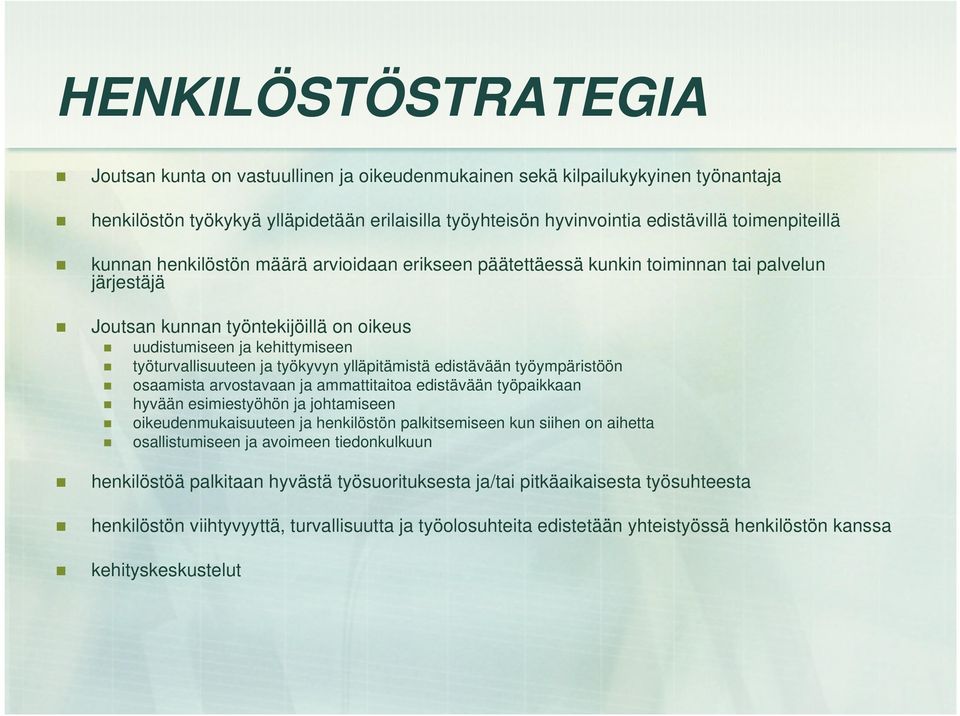 HENKILÖSTÖSTRATEGIA

Joutsan kunta on vastuullinen ja oikeudenmukainen sekä kilpailukykyinen työnantaja

henkilöstön työkykyä ylläpidetään erilaisilla työyhteisön hyvinvointia edistävillä toimenpiteillä

kunnan henkilöstön määrä arvioidaan erikseen päätettäessä kunkin toiminnan tai palvelun järjestäjä

Joutsan kunnan työntekijöillä on oikeus
uudistumiseen ja kehittymiseen
työturvallisuuteen ja työkyvyn ylläpitämistä edistävään työympäristöön
osaamista arvostavaan ja ammattitaitoa edistävään työpaikkaan
hyvään esimiestyöhön ja johtamiseen
oikeudenmukaisuuteen ja henkilöstön palkitsemiseen kun siihen on aihetta
osallistumiseen ja avoimeen tiedonkulkuun

henkilöstöä palkitaan hyvästä työsuorituksesta ja/tai pitkäaikaisesta työsuhteesta

henkilöstön viihtyvyyttä, turvallisuutta ja työolosuhteita edistetään yhteistyössä henkilöstön kanssa

kehityskeskustelut